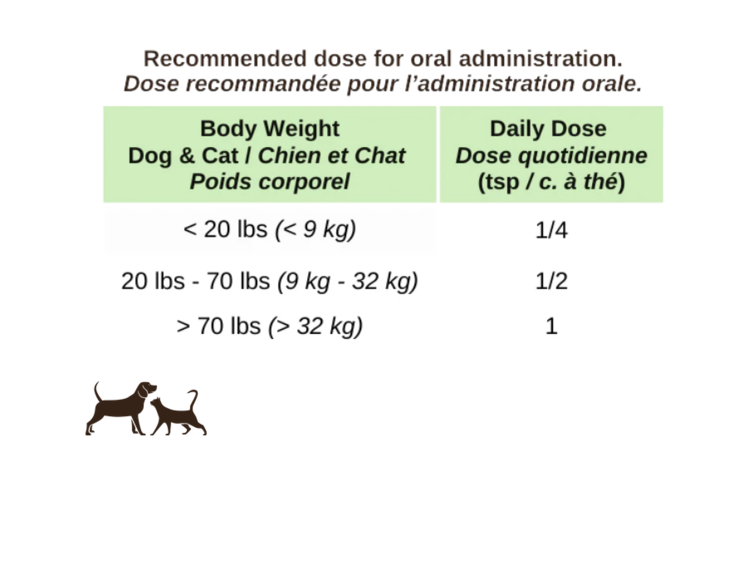 Recommended dose for oral administration.
Dose recommandée pour l'administration orale.

| Body Weight Dog & Cat / Chien et Chat Poids corporel | Daily Dose Dose quotidienne (tsp / c. à thé) |
|---|---|
| < 20 lbs (< 9 kg) | 1/4 |
| 20 lbs - 70 lbs (9 kg - 32 kg) | 1/2 |
| > 70 lbs (> 32 kg) | 1 |